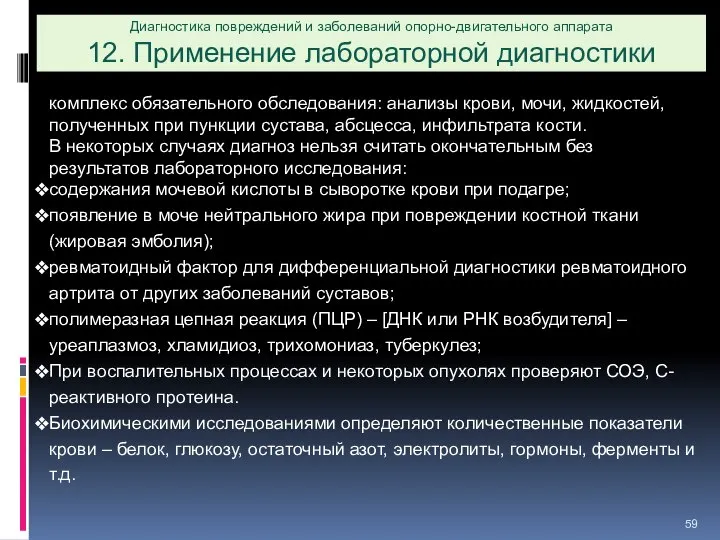 Диагностика повреждений и заболеваний опорно-двигательного аппарата

12. Применение лабораторной диагностики

комплекс обязательного обследования: анализы крови, мочи, жидкостей, полученных при пункции сустава, абсцесса, инфильтрата кости.
В некоторых случаях диагноз нельзя считать окончательным без результатов лабораторного исследования:

❖содержания мочевой кислоты в сыворотке крови при подагре;

❖появление в моче нейтрального жира при повреждении костной ткани (жировая эмболия);

❖ревматоидный фактор для дифференциальной диагностики ревматоидного артрита от других заболеваний суставов;

❖полимеразная цепная реакция (ПЦР) – [ДНК или РНК возбудителя] – уреаплазмоз, хламидиоз, трихомониаз, туберкулез;

❖При воспалительных процессах и некоторых опухолях проверяют СОЭ, С-реактивного протеина.

❖Биохимическими исследованиями определяют количественные показатели крови – белок, глюкозу, остаточный азот, электролиты, гормоны, ферменты и т.д.

59